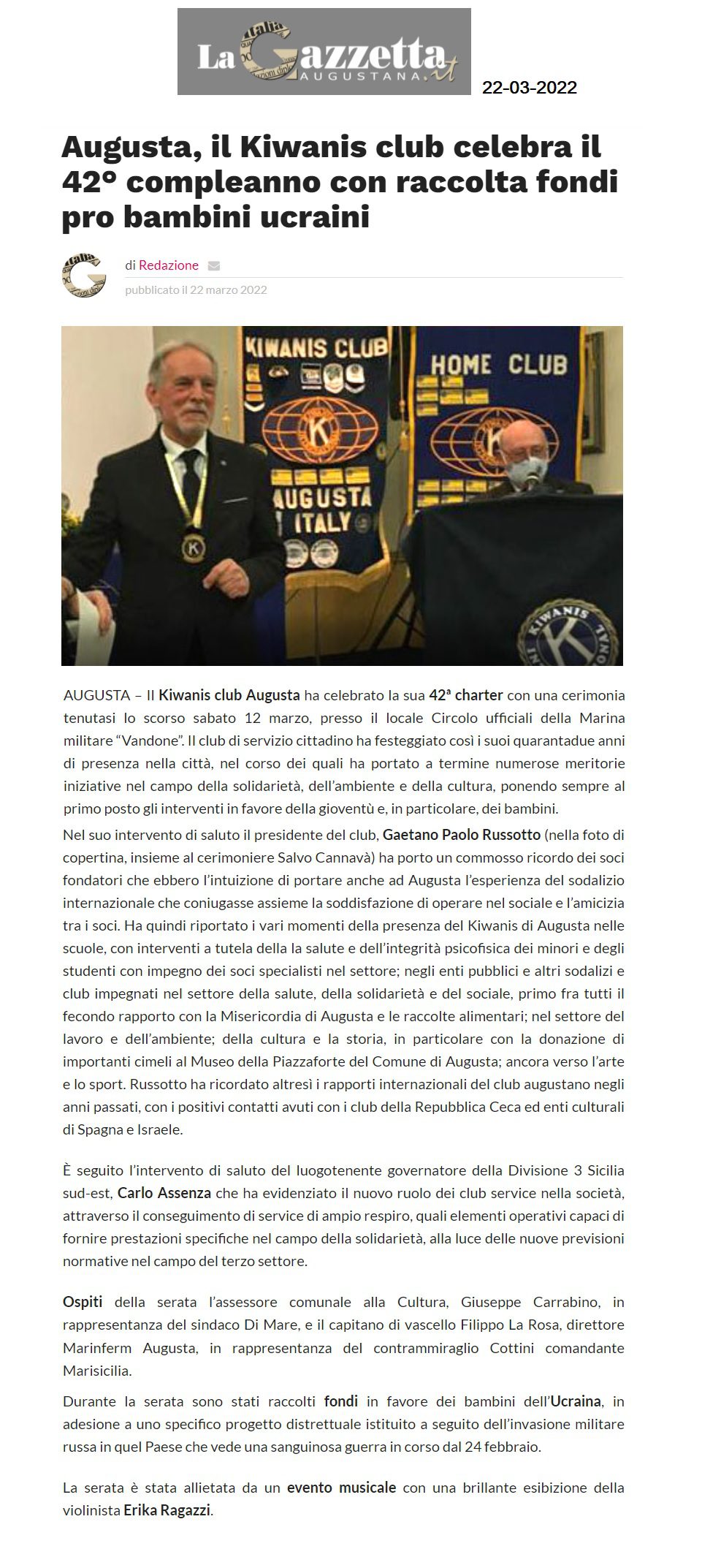 La Gazzetta AUGUSTANA.it

22-03-2022

Augusta, il Kiwanis club celebra il 42° compleanno con raccolta fondi pro bambini ucraini

di Redazione

pubblicato il 22 marzo 2022

KIWANIS CLUB

AUGUSTA ITALY

HOME CLUB

KIWANIS

AUGUSTA – Il Kiwanis club Augusta ha celebrato la sua 42ª charter con una cerimonia tenutasi lo scorso sabato 12 marzo, presso il locale Circolo ufficiali della Marina militare “Vandone”. Il club di servizio cittadino ha festeggiato così i suoi quarantadue anni di presenza nella città, nel corso dei quali ha portato a termine numerose meritorie iniziative nel campo della solidarietà, dell’ambiente e della cultura, ponendo sempre al primo posto gli interventi in favore della gioventù e, in particolare, dei bambini.

Nel suo intervento di saluto il presidente del club, Gaetano Paolo Russotto (nella foto di copertina, insieme al cerimoniere Salvo Cannavà) ha porto un commosso ricordo dei soci fondatori che ebbero l’intuizione di portare anche ad Augusta l’esperienza del sodalizio internazionale che coniugasse assieme la soddisfazione di operare nel sociale e l’amicizia tra i soci. Ha quindi riportato i vari momenti della presenza del Kiwanis di Augusta nelle scuole, con interventi a tutela della la salute e dell’integrità psicofisica dei minori e degli studenti con impegno dei soci specialisti nel settore; negli enti pubblici e altri sodalizi e club impegnati nel settore della salute, della solidarietà e del sociale, primo fra tutti il fecondo rapporto con la Misericordia di Augusta e le raccolte alimentari; nel settore del lavoro e dell’ambiente; della cultura e la storia, in particolare con la donazione di importanti cimeli al Museo della Piazzaforte del Comune di Augusta; ancora verso l’arte e lo sport. Russotto ha ricordato altresì i rapporti internazionali del club augustano negli anni passati, con i positivi contatti avuti con i club della Repubblica Ceca ed enti culturali di Spagna e Israele.

È seguito l’intervento di saluto del luogotenente governatore della Divisione 3 Sicilia sud-est, Carlo Assenza che ha evidenziato il nuovo ruolo dei club service nella società, attraverso il conseguimento di service di ampio respiro, quali elementi operativi capaci di fornire prestazioni specifiche nel campo della solidarietà, alla luce delle nuove previsioni normative nel campo del terzo settore.

Ospiti della serata l’assessore comunale alla Cultura, Giuseppe Carrabino, in rappresentanza del sindaco Di Mare, e il capitano di vascello Filippo La Rosa, direttore Marinferm Augusta, in rappresentanza del contrammiraglio Cottini comandante Marisicilia.

Durante la serata sono stati raccolti fondi in favore dei bambini dell’Ucraina, in adesione a uno specifico progetto distrettuale istituito a seguito dell’invasione militare russa in quel Paese che vede una sanguinosa guerra in corso dal 24 febbraio.

La serata è stata allietata da un evento musicale con una brillante esibizione della violinista Erika Ragazzi.